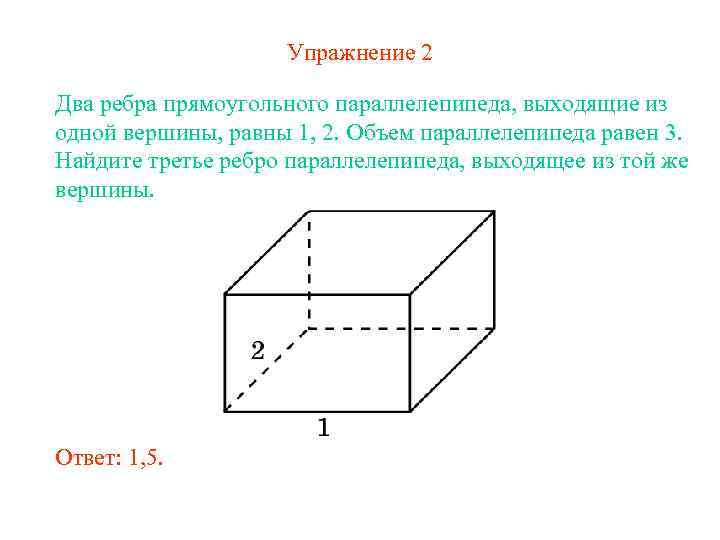 Упражнение 2

Два ребра прямоугольного параллелепипеда, выходящие из одной вершины, равны 1, 2. Объем параллелепипеда равен 3. Найдите третье ребро параллелепипеда, выходящее из той же вершины.

2

1

Ответ: 1,5.